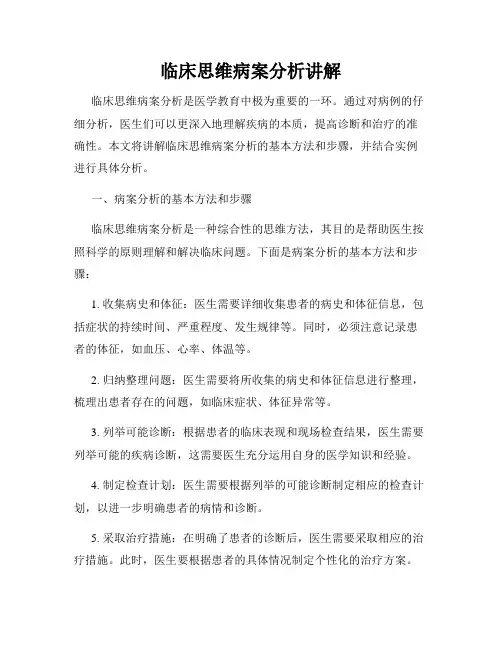 临床思维病案分析讲解

临床思维病案分析是医学教育中极为重要的一环。通过对病例的仔细分析，医生们可以更深入地理解疾病的本质，提高诊断和治疗的准确性。本文将讲解临床思维病案分析的基本方法和步骤，并结合实例进行具体分析。

一、病案分析的基本方法和步骤

临床思维病案分析是一种综合性的思维方法，其目的是帮助医生按照科学的原则理解和解决临床问题。下面是病案分析的基本方法和步骤：

1. 收集病史和体征：医生需要详细收集患者的病史和体征信息，包括症状的持续时间、严重程度、发生规律等。同时，必须注意记录患者的体征，如血压、心率、体温等。

2. 归纳整理问题：医生需要将所收集的病史和体征信息进行整理，梳理出患者存在的问题，如临床症状、体征异常等。

3. 列举可能诊断：根据患者的临床表现和现场检查结果，医生需要列举可能的疾病诊断，这需要医生充分运用自身的医学知识和经验。

4. 制定检查计划：医生需要根据列举的可能诊断制定相应的检查计划，以进一步明确患者的病情和诊断。

5. 采取治疗措施：在明确了患者的诊断后，医生需要采取相应的治疗措施。此时，医生要根据患者的具体情况制定个性化的治疗方案。